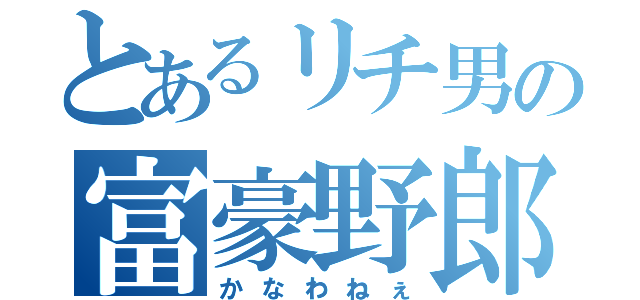 とあるリチ男の
富豪野郎
かなわねぇ